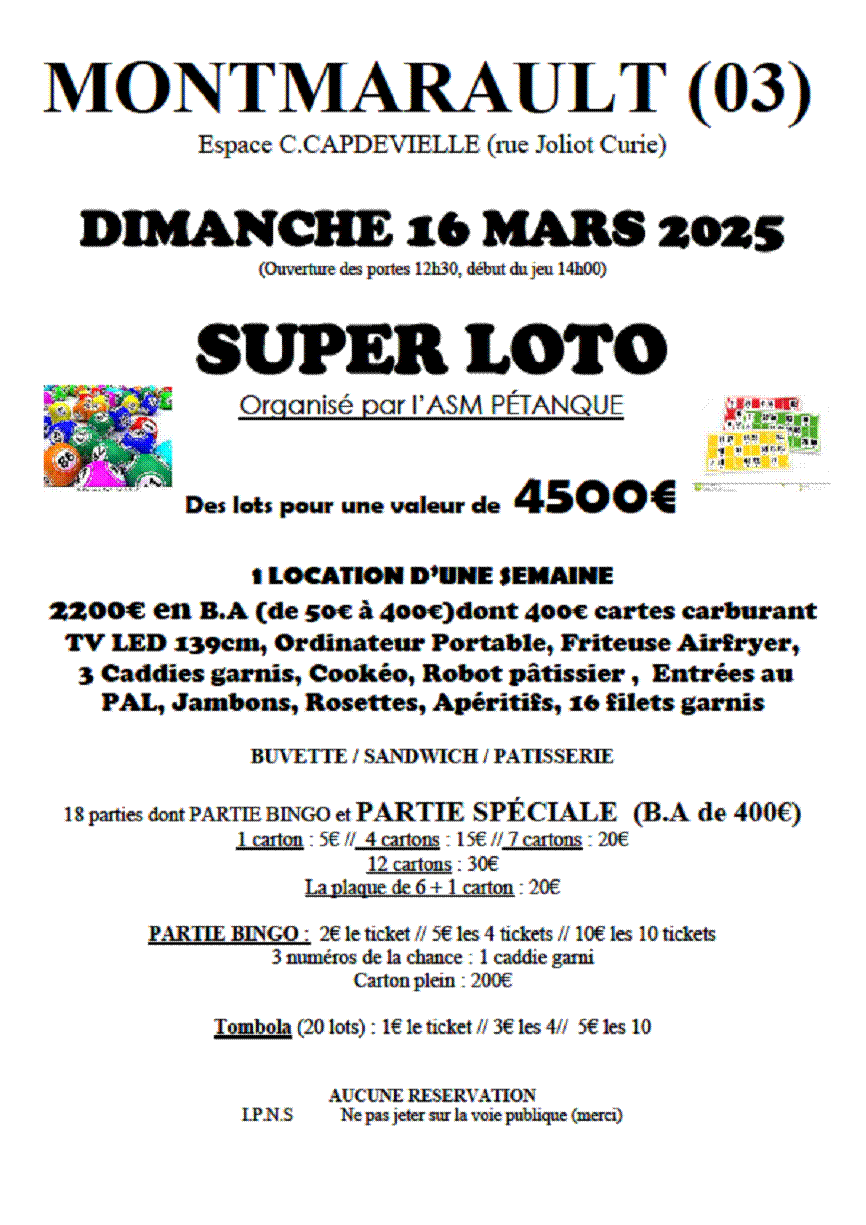 MONTMARAULT (03)
Espace C.CAPDEVIELLE (rue Joliot Curie)

DIMANCHE 16 MARS 2025
(Ouverture des portes 12h30, début du jeu 14h00)

SUPER LOTO
Organisé par l'ASM PÉTANQUE

Des lots pour une valeur de 4500€

1 LOCATION D'UNE SEMAINE
2200€ en B.A (de 50€ à 400€)dont 400€ cartes carburant
TV LED 139cm, Ordinateur Portable, Friteuse Airfryer,
3 Caddies garnis, Cookéo, Robot pâtissier , Entrées au
PAL, Jambons, Rosettes, Apéritifs, 16 filets garnis

BUVETTE / SANDWICH / PATISSERIE

18 parties dont PARTIE BINGO et PARTIE SPÉCIALE (B.A de 400€)
1 carton : 5€ // 4 cartons : 15€ // 7 cartons : 20€
12 cartons : 30€
La plaque de 6 + 1 carton : 20€

PARTIE BINGO : 2€ le ticket // 5€ les 4 tickets // 10€ les 10 tickets
3 numéros de la chance : 1 caddie garni
Carton plein : 200€

Tombola (20 lots) : 1€ le ticket // 3€ les 4// 5€ les 10

AUCUNE RESERVATION
I.P.N.S Ne pas jeter sur la voie publique (merci)